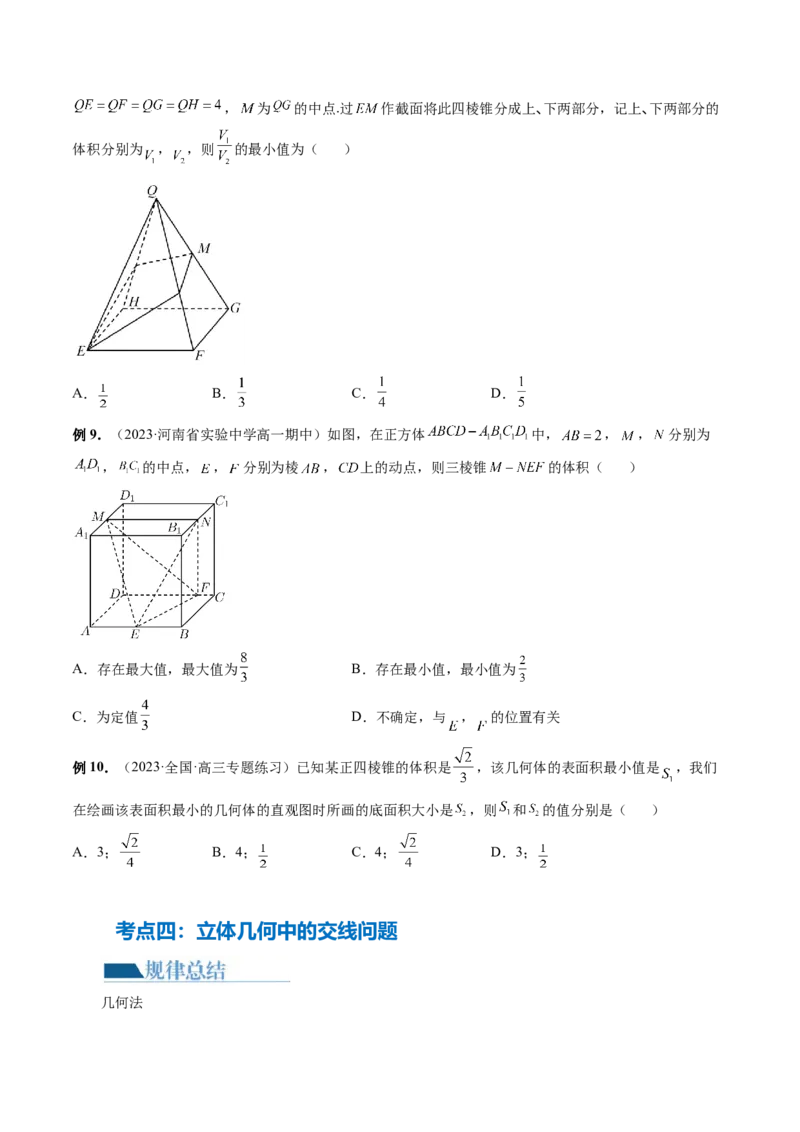 $QE=QF=QG=QH=4$，$M$为$QG$的中点.过$EM$作截面将此四棱锥分成上、下两部分，记上、下两部分的体积分别为$V_1$，$V_2$，则$\frac{V_1}{V_2}$的最小值为（　　）

Q
M
H
G
E
F

A．$\frac{1}{2}$　　B．$\frac{1}{3}$　　C．$\frac{1}{4}$　　D．$\frac{1}{5}$

例9．（2023·河南省实验中学高一期中）如图，在正方体$ABCD-A_1B_1C_1D_1$中，$AB=2$，$M$，$N$分别为$A_1D_1$，$B_1C_1$的中点，$E$，$F$分别为棱$AB$，$CD$上的动点，则三棱锥$M-NEF$的体积（　　）

$D_1$ $C_1$ M $B_1$ N $A_1$ D F C A E B

A．存在最大值，最大值为$\frac{8}{3}$　　B．存在最小值，最小值为$\frac{2}{3}$

C．为定值$\frac{4}{3}$　　D．不确定，与$E$，$F$的位置有关

例10．（2023·全国·高三专题练习）已知某正四棱锥的体积是$\frac{\sqrt{2}}{3}$，该几何体的表面积最小值是$S_1$，我们在绘画该表面积最小的几何体的直观图时所画的底面积大小是$S_2$，则$S_1$和$S_2$的值分别是（　　）

A．3；$\frac{\sqrt{2}}{4}$　　B．4；$\frac{1}{2}$　　C．4；$\frac{\sqrt{2}}{4}$　　D．3；$\frac{1}{2}$

考点四：立体几何中的交线问题

规律总结

几何法